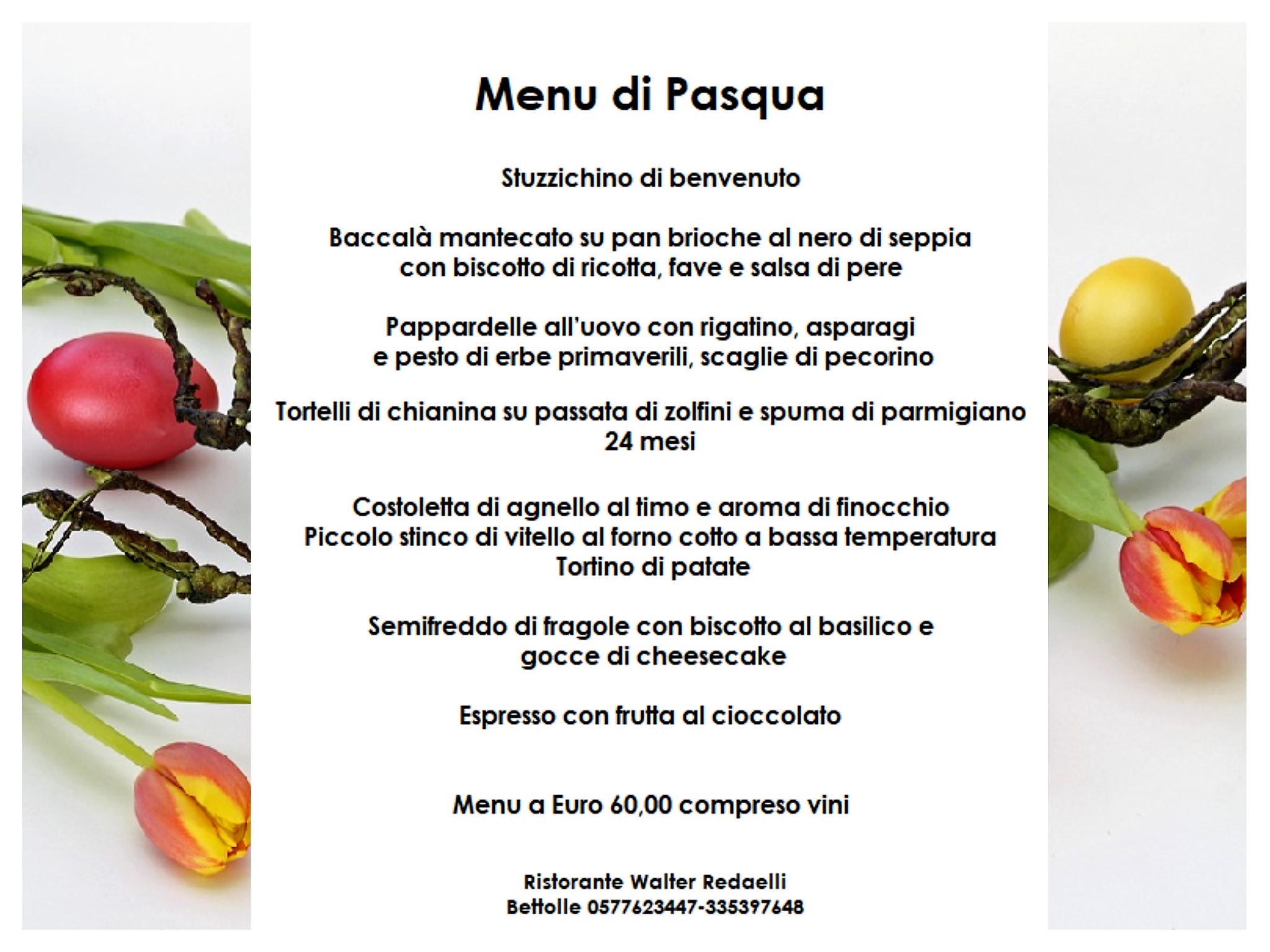 Menu di Pasqua

Stuzzichino di benvenuto

Baccalà mantecato su pan brioche al nero di seppia
con biscotto di ricotta, fave e salsa di pere

Pappardelle all'uovo con rigatino, asparagi
e pesto di erbe primaverili, scaglie di pecorino

Tortelli di chianina su passata di zolfini e spuma di parmigiano
24 mesi

Costoletta di agnello al timo e aroma di finocchio
Piccolo stinco di vitello al forno cotto a bassa temperatura
Tortino di patate

Semifreddo di fragole con biscotto al basilico e
gocce di cheesecake

Espresso con frutta al cioccolato

Menu a Euro 60,00 compreso vini

Ristorante Walter Redaelli
Bettolle 0577623447-335397648